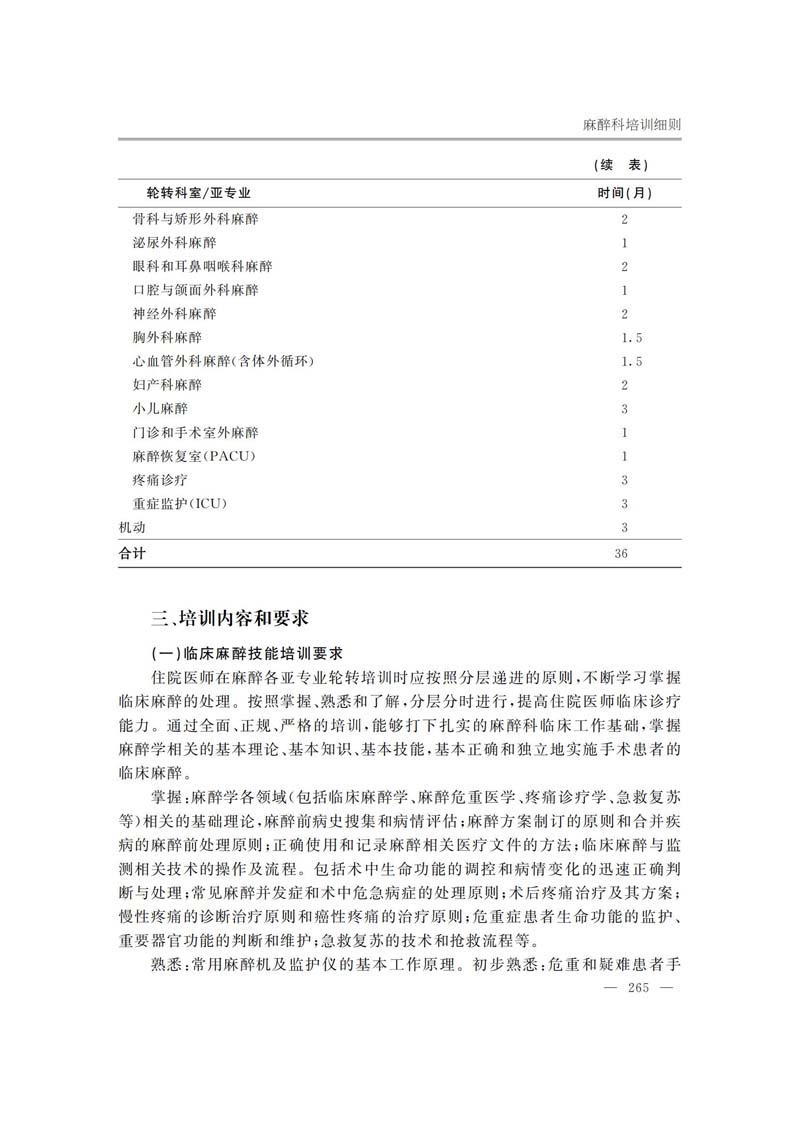 麻醉科培训细则

（续　表）

| 轮转科室/亚专业 | 时间（月） |
|---|---|
| 骨科与矫形外科麻醉 | 2 |
| 泌尿外科麻醉 | 1 |
| 眼科和耳鼻咽喉科麻醉 | 2 |
| 口腔与颌面外科麻醉 | 1 |
| 神经外科麻醉 | 2 |
| 胸外科麻醉 | 1.5 |
| 心血管外科麻醉（含体外循环） | 1.5 |
| 妇产科麻醉 | 2 |
| 小儿麻醉 | 3 |
| 门诊和手术室外麻醉 | 1 |
| 麻醉恢复室（PACU） | 1 |
| 疼痛诊疗 | 3 |
| 重症监护（ICU） | 3 |
| 机动 | 3 |
| 合计 | 36 |

三、培训内容和要求

（一）临床麻醉技能培训要求

住院医师在麻醉各亚专业轮转培训时应按照分层递进的原则，不断学习掌握临床麻醉的处理。按照掌握、熟悉和了解，分层分时进行，提高住院医师临床诊疗能力。通过全面、正规、严格的培训，能够打下扎实的麻醉科临床工作基础，掌握麻醉学相关的基本理论、基本知识、基本技能，基本正确和独立地实施手术患者的临床麻醉。

掌握：麻醉学各领域（包括临床麻醉学、麻醉危重医学、疼痛诊疗学、急救复苏等）相关的基础理论，麻醉前病史搜集和病情评估；麻醉方案制订的原则和合并疾病的麻醉前处理原则；正确使用和记录麻醉相关医疗文件的方法；临床麻醉与监测相关技术的操作及流程。包括术中生命功能的调控和病情变化的迅速正确判断与处理；常见麻醉并发症和术中危急病症的处理原则；术后疼痛治疗及其方案；慢性疼痛的诊断治疗原则和癌性疼痛的治疗原则；危重症患者生命功能的监护、重要器官功能的判断和维护；急救复苏的技术和抢救流程等。

熟悉：常用麻醉机及监护仪的基本工作原理。初步熟悉：危重和疑难患者手

— 265 —